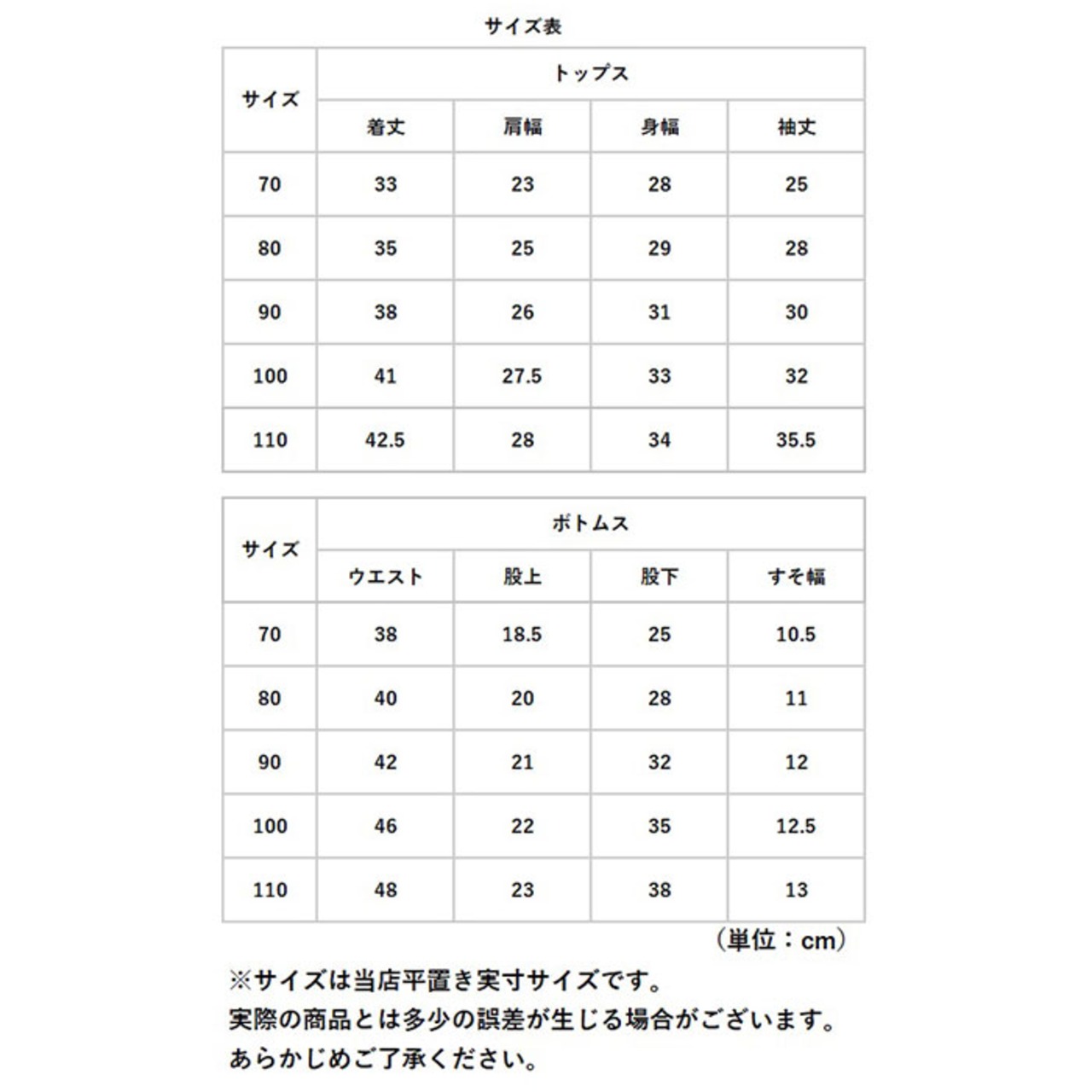 サイズ表

| サイズ | トップス | | | |
|---|---|---|---|---|
| | 着丈 | 肩幅 | 身幅 | 袖丈 |
| 70 | 33 | 23 | 28 | 25 |
| 80 | 35 | 25 | 29 | 28 |
| 90 | 38 | 26 | 31 | 30 |
| 100 | 41 | 27.5 | 33 | 32 |
| 110 | 42.5 | 28 | 34 | 35.5 |

| サイズ | ボトムス | | | |
|---|---|---|---|---|
| | ウエスト | 股上 | 股下 | すそ幅 |
| 70 | 38 | 18.5 | 25 | 10.5 |
| 80 | 40 | 20 | 28 | 11 |
| 90 | 42 | 21 | 32 | 12 |
| 100 | 46 | 22 | 35 | 12.5 |
| 110 | 48 | 23 | 38 | 13 |

（単位：cm）

※サイズは当店平置き実寸サイズです。
実際の商品とは多少の誤差が生じる場合がございます。
あらかじめご了承ください。